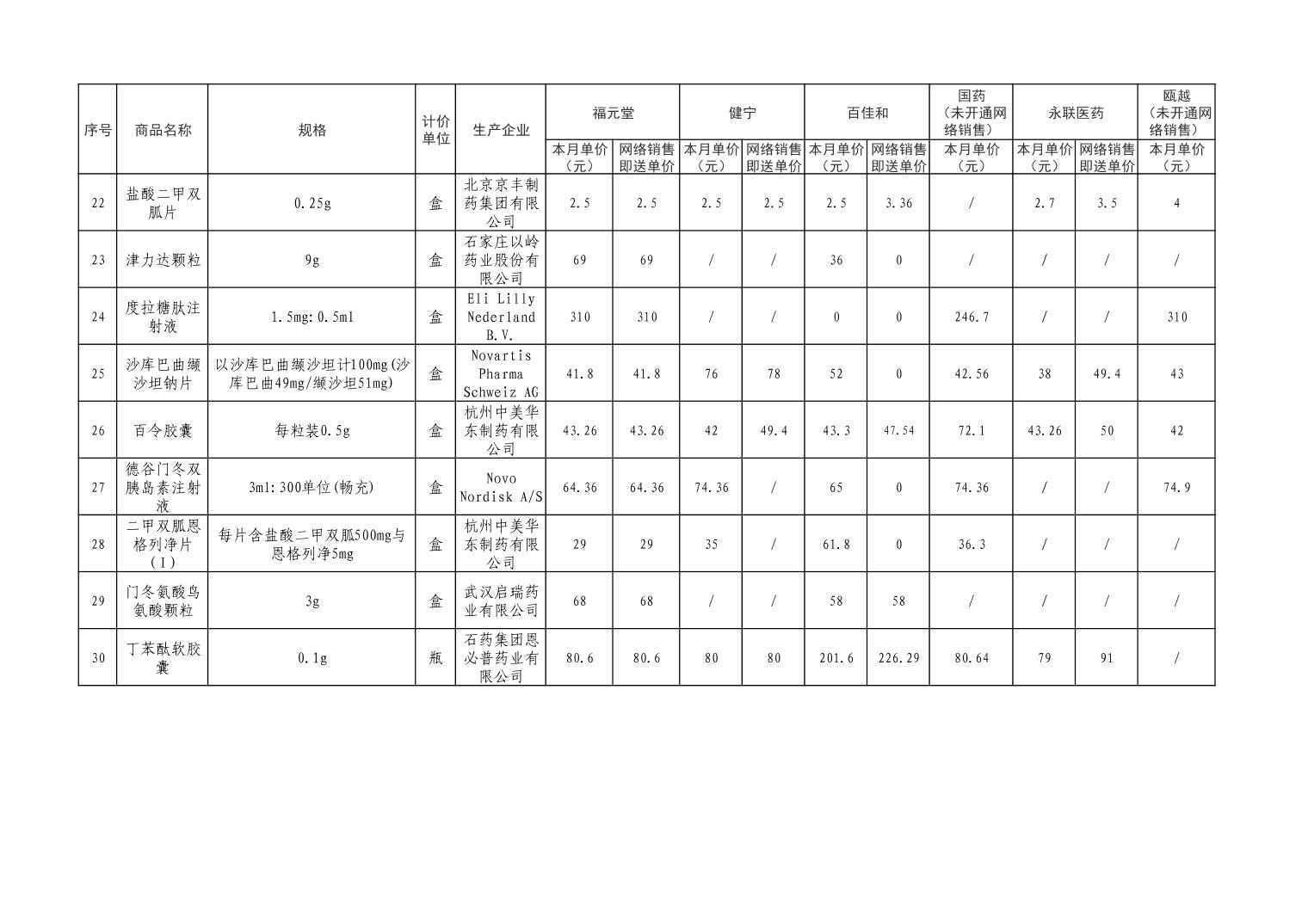 | 序号 | 商品名称 | 规格 | 计价单位 | 生产企业 | 福元堂 | | 健宁 | | 百佳和 | | 国药（未开通网络销售） | 永联医药 | | 瓯越（未开通网络销售） |
|---|---|---|---|---|---|---|---|---|---|---|---|---|---|---|
| | | | | | 本月单价（元） | 网络销售即送单价 | 本月单价（元） | 网络销售即送单价 | 本月单价（元） | 网络销售即送单价 | 本月单价（元） | 本月单价（元） | 网络销售即送单价 | 本月单价（元） |
| 22 | 盐酸二甲双胍片 | 0.25g | 盒 | 北京京丰制药集团有限公司 | 2.5 | 2.5 | 2.5 | 2.5 | 2.5 | 3.36 | / | 2.7 | 3.5 | 4 |
| 23 | 津力达颗粒 | 9g | 盒 | 石家庄以岭药业股份有限公司 | 69 | 69 | / | / | 36 | 0 | / | / | / | / |
| 24 | 度拉糖肽注射液 | 1.5mg:0.5ml | 盒 | Eli Lilly Nederland B.V. | 310 | 310 | / | / | 0 | 0 | 246.7 | / | / | 310 |
| 25 | 沙库巴曲缬沙坦钠片 | 以沙库巴曲缬沙坦计100mg(沙库巴曲49mg/缬沙坦51mg) | 盒 | Novartis Pharma Schweiz AG | 41.8 | 41.8 | 76 | 78 | 52 | 0 | 42.56 | 38 | 49.4 | 43 |
| 26 | 百令胶囊 | 每粒装0.5g | 盒 | 杭州中美华东制药有限公司 | 43.26 | 43.26 | 42 | 49.4 | 43.3 | 47.54 | 72.1 | 43.26 | 50 | 42 |
| 27 | 德谷门冬双胰岛素注射液 | 3ml:300单位(畅充) | 盒 | Novo Nordisk A/S | 64.36 | 64.36 | 74.36 | / | 65 | 0 | 74.36 | / | / | 74.9 |
| 28 | 二甲双胍恩格列净片(Ⅰ) | 每片含盐酸二甲双胍500mg与恩格列净5mg | 盒 | 杭州中美华东制药有限公司 | 29 | 29 | 35 | / | 61.8 | 0 | 36.3 | / | / | / |
| 29 | 门冬氨酸鸟氨酸颗粒 | 3g | 盒 | 武汉启瑞药业有限公司 | 68 | 68 | / | / | 58 | 58 | / | / | / | / |
| 30 | 丁苯酞软胶囊 | 0.1g | 瓶 | 石药集团恩必普药业有限公司 | 80.6 | 80.6 | 80 | 80 | 201.6 | 226.29 | 80.64 | 79 | 91 | / |